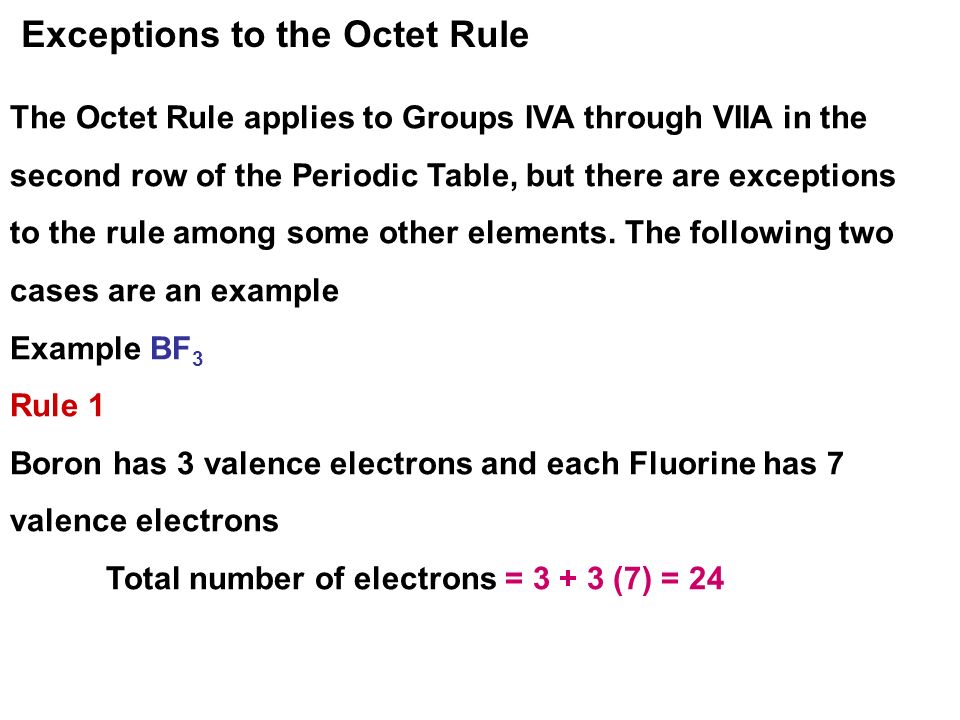 Exceptions to the Octet Rule

The Octet Rule applies to Groups IVA through VIIA in the second row of the Periodic Table, but there are exceptions to the rule among some other elements. The following two cases are an example

Example $BF_3$

Rule 1

Boron has 3 valence electrons and each Fluorine has 7 valence electrons

Total number of electrons = 3 + 3 (7) = 24